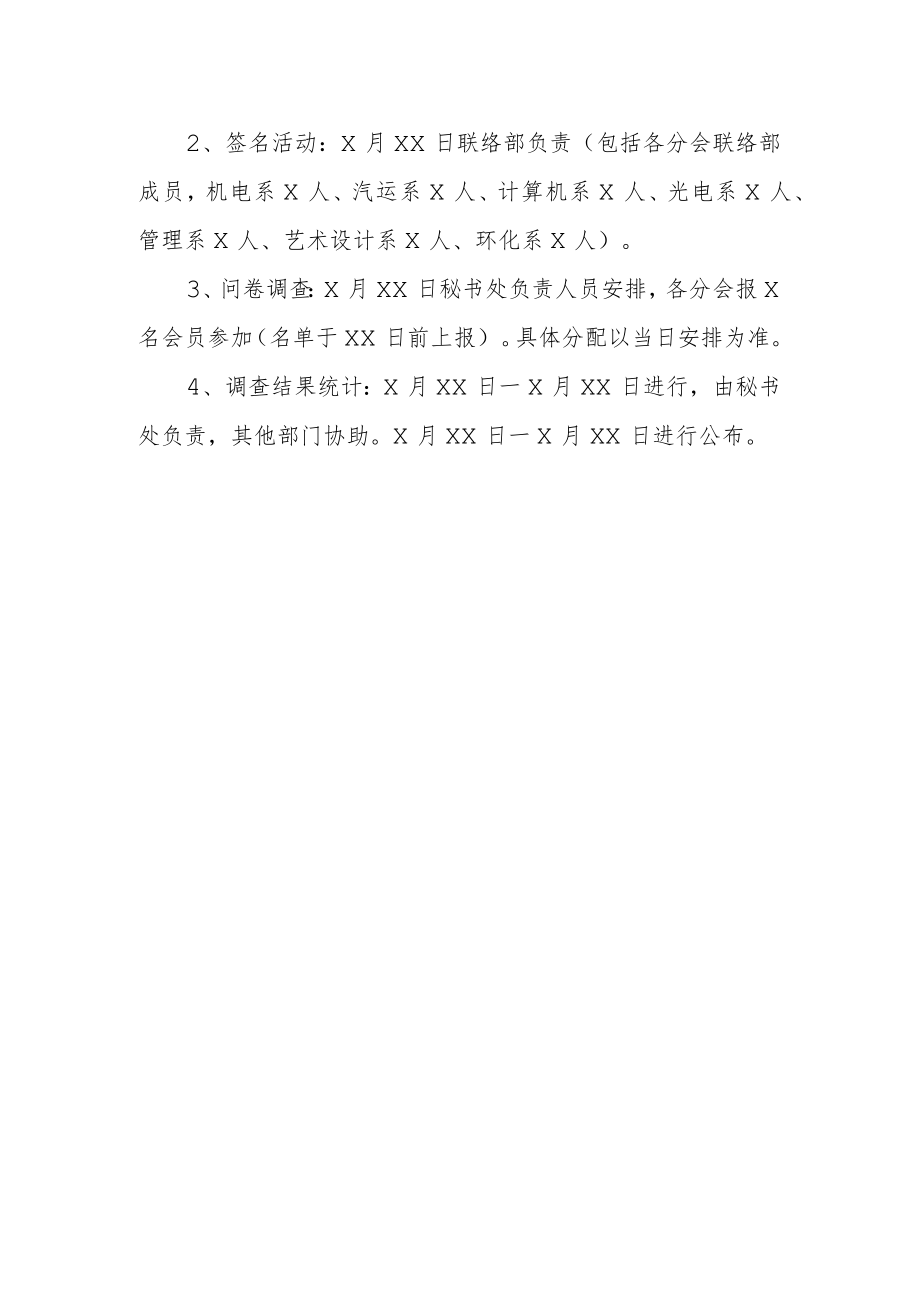 2、签名活动：X 月 XX 日联络部负责（包括各分会联络部成员，机电系 X 人、汽运系 X 人、计算机系 X 人、光电系 X 人、管理系 X 人、艺术设计系 X 人、环化系 X 人）。

3、问卷调查：X 月 XX 日秘书处负责人员安排，各分会报 X 名会员参加（名单于 XX 日前上报）。具体分配以当日安排为准。

4、调查结果统计：X 月 XX 日一 X 月 XX 日进行，由秘书处负责，其他部门协助。X 月 XX 日一 X 月 XX 日进行公布。